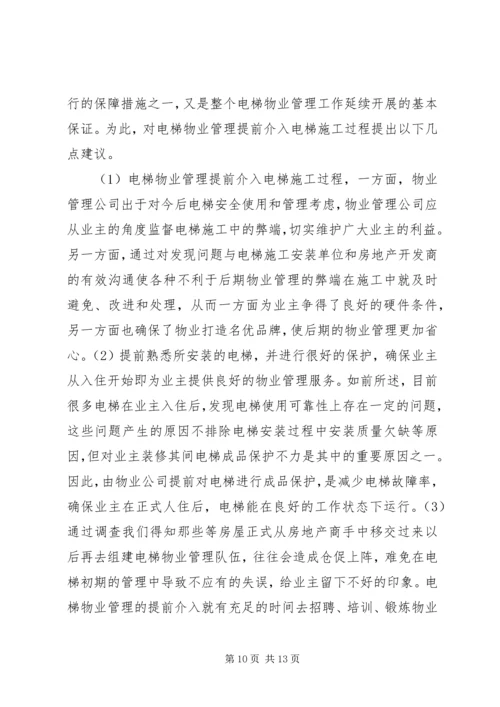 行的保障措施之一，又是整个电梯物业管理工作延续开展的基本保证。为此，对电梯物业管理提前介入电梯施工过程提出以下几点建议。

（1）电梯物业管理提前介入电梯施工过程，一方面，物业管理公司出于对今后电梯安全使用和管理考虑，物业管理公司应从业主的角度监督电梯施工中的弊端，切实维护广大业主的利益。另一方面，通过对发现问题与电梯施工安装单位和房地产开发商的有效沟通使各种不利于后期物业管理的弊端在施工中就及时避免、改进和处理，从而一方面为业主争得了良好的硬件条件，另一方面也确保了物业打造名优品牌，使后期的物业管理更加省心。（2）提前熟悉所安装的电梯，并进行很好的保护，确保业主从入住开始即为业主提供良好的物业管理服务。如前所述，目前很多电梯在业主入住后，发现电梯使用可靠性上存在一定的问题，这些问题产生的原因不排除电梯安装过程中安装质量欠缺等原因，但对业主装修其间电梯成品保护不力是其中的重要原因之一。因此，由物业公司提前对电梯进行成品保护，是减少电梯故障率，确保业主在正式人住后，电梯能在良好的工作状态下运行。（3）通过调查我们得知那些等房屋正式从房地产商手中移交过来以后再去组建电梯物业管理队伍，往往会造成仓促上阵，难免在电梯初期的管理中导致不应有的失误，给业主留下不好的印象。电梯物业管理的提前介入就有充足的时间去招聘、培训、锻炼物业

第 10 页 共 13 页